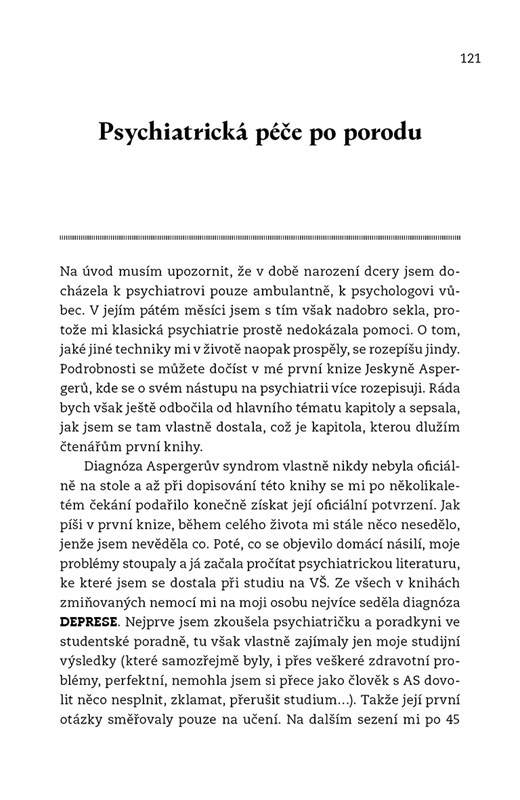 121

Psychiatrická péče po porodu

Na úvod musím upozornit, že v době narození dcery jsem docházela k psychiatrovi pouze ambulantně, k psychologovi vůbec. V jejím pátém měsíci jsem s tím však nadobro sekla, protože mi klasická psychiatrie prostě nedokázala pomoci. O tom, jaké jiné techniky mi v životě naopak prospěly, se rozepíšu jindy. Podrobnosti se můžete dočíst v mé první knize Jeskyně Aspergerů, kde se o svém nástupu na psychiatrii více rozepisuji. Ráda bych však ještě odbočila od hlavního tématu kapitoly a sepsala, jak jsem se tam vlastně dostala, což je kapitola, kterou dlužím čtenářům první knihy.

Diagnóza Aspergerův syndrom vlastně nikdy nebyla oficiálně na stole a až při dopisování této knihy se mi po několikaletém čekání podařilo konečně získat její oficiální potvrzení. Jak píši v první knize, během celého života mi stále něco nesedělo, jenže jsem nevěděla co. Poté, co se objevilo domácí násilí, moje problémy stoupaly a já začala pročítat psychiatrickou literaturu, ke které jsem se dostala při studiu na VŠ. Ze všech v knihách zmiňovaných nemocí mi na moji osobu nejvíce seděla diagnóza DEPRESE. Nejprve jsem zkoušela psychiatričku a poradkyni ve studentské poradně, tu však vlastně zajímaly jen moje studijní výsledky (které samozřejmě byly, i přes veškeré zdravotní problémy, perfektní, nemohla jsem si přece jako člověk s AS dovolit něco nesplnit, zklamat, přerušit studium…). Takže její první otázky směřovaly pouze na učení. Na dalším sezení mi po 45